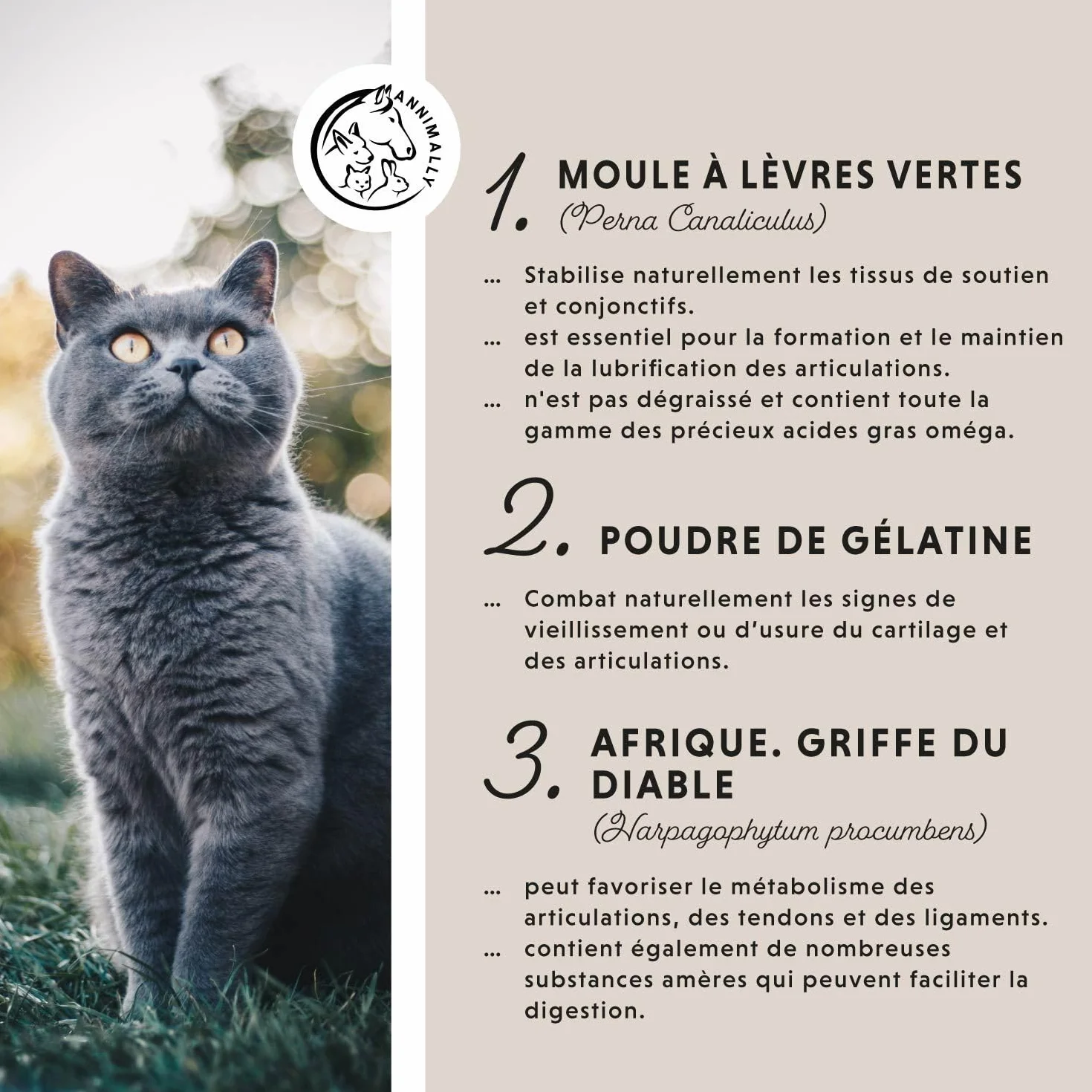 ANNIMALLY

1. MOULE À LÈVRES VERTES
(Perna Canaliculus)

... Stabilise naturellement les tissus de soutien et conjonctifs.
... est essentiel pour la formation et le maintien de la lubrification des articulations.
... n'est pas dégraissé et contient toute la gamme des précieux acides gras oméga.

2. POUDRE DE GÉLATINE

... Combat naturellement les signes de vieillissement ou d'usure du cartilage et des articulations.

3. AFRIQUE. GRIFFE DU DIABLE
(Harpagophytum procumbens)

... peut favoriser le métabolisme des articulations, des tendons et des ligaments.
... contient également de nombreuses substances amères qui peuvent faciliter la digestion.